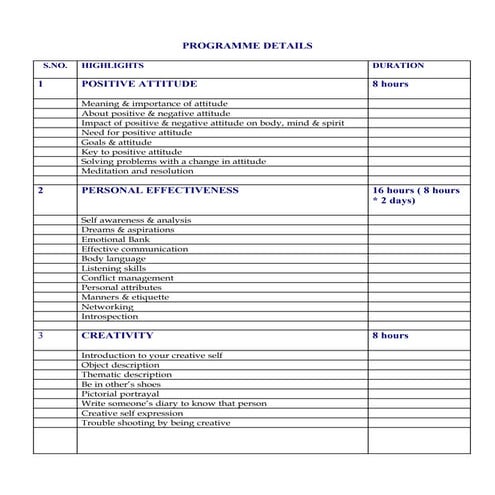 PROGRAMME DETAILS

| S.NO. | HIGHLIGHTS | DURATION |
|---|---|---|
| 1 | POSITIVE ATTITUDE | 8 hours |
| | Meaning & importance of attitude | |
| | About positive & negative attitude | |
| | Impact of positive & negative attitude on body, mind & spirit | |
| | Need for positive attitude | |
| | Goals & attitude | |
| | Key to positive attitude | |
| | Solving problems with a change in attitude | |
| | Meditation and resolution | |
| | | |
| 2 | PERSONAL EFFECTIVENESS | 16 hours ( 8 hours * 2 days) |
| | Self awareness & analysis | |
| | Dreams & aspirations | |
| | Emotional Bank | |
| | Effective communication | |
| | Body language | |
| | Listening skills | |
| | Conflict management | |
| | Personal attributes | |
| | Manners & etiquette | |
| | Networking | |
| | Introspection | |
| | | |
| 3 | CREATIVITY | 8 hours |
| | Introduction to your creative self | |
| | Object description | |
| | Thematic description | |
| | Be in other's shoes | |
| | Pictorial portrayal | |
| | Write someone's diary to know that person | |
| | Creative self expression | |
| | Trouble shooting by being creative | |
| | | |